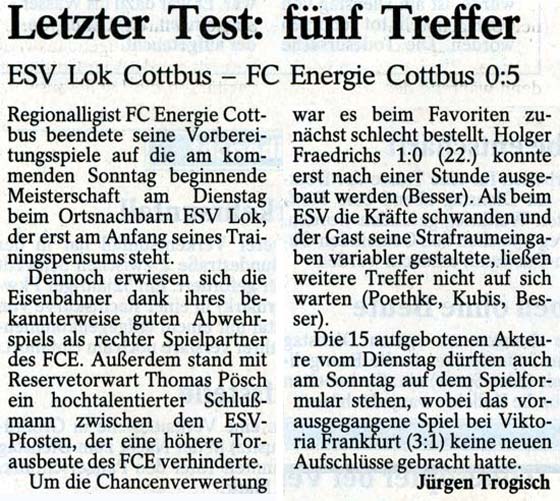 Letzter Test: fünf Treffer

ESV Lok Cottbus – FC Energie Cottbus 0:5

Regionalligist FC Energie Cottbus beendete seine Vorbereitungsspiele auf die am kommenden Sonntag beginnende Meisterschaft am Dienstag beim Ortsnachbarn ESV Lok, der erst am Anfang seines Trainingspensums steht.

Dennoch erwiesen sich die Eisenbahner dank ihres bekannterweise guten Abwehrspiels als rechter Spielpartner des FCE. Außerdem stand mit Reservetorwart Thomas Pösch ein hochtalentierter Schlußmann zwischen den ESV-Pfosten, der eine höhere Torausbeute des FCE verhinderte.

Um die Chancenverwertung war es beim Favoriten zunächst schlecht bestellt. Holger Fraedrichs 1:0 (22.) konnte erst nach einer Stunde ausgebaut werden (Besser). Als beim ESV die Kräfte schwanden und der Gast seine Strafraumeingaben variabler gestaltete, ließen weitere Treffer nicht auf sich warten (Poethke, Kubis, Besser).

Die 15 aufgebotenen Akteure vom Dienstag dürften auch am Sonntag auf dem Spielformular stehen, wobei das vorausgegangene Spiel bei Viktoria Frankfurt (3:1) keine neuen Aufschlüsse gebracht hatte.

Jürgen Trogisch